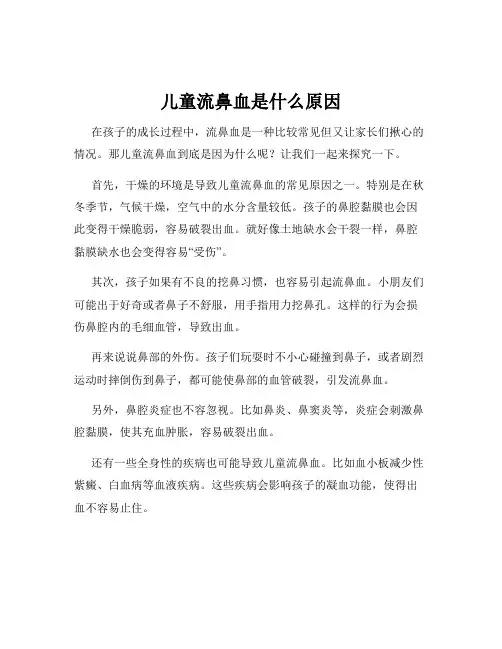 儿童流鼻血是什么原因

在孩子的成长过程中，流鼻血是一种比较常见但又让家长们揪心的情况。那儿童流鼻血到底是因为什么呢？让我们一起来探究一下。

首先，干燥的环境是导致儿童流鼻血的常见原因之一。特别是在秋冬季节，气候干燥，空气中的水分含量较低。孩子的鼻腔黏膜也会因此变得干燥脆弱，容易破裂出血。就好像土地缺水会干裂一样，鼻腔黏膜缺水也会变得容易“受伤”。

其次，孩子如果有不良的挖鼻习惯，也容易引起流鼻血。小朋友们可能出于好奇或者鼻子不舒服，用手指用力挖鼻孔。这样的行为会损伤鼻腔内的毛细血管，导致出血。

再来说说鼻部的外伤。孩子们玩耍时不小心碰撞到鼻子，或者剧烈运动时摔倒伤到鼻子，都可能使鼻部的血管破裂，引发流鼻血。

另外，鼻腔炎症也不容忽视。比如鼻炎、鼻窦炎等，炎症会刺激鼻腔黏膜，使其充血肿胀，容易破裂出血。

还有一些全身性的疾病也可能导致儿童流鼻血。比如血小板减少性紫癜、白血病等血液疾病。这些疾病会影响孩子的凝血功能，使得出血不容易止住。